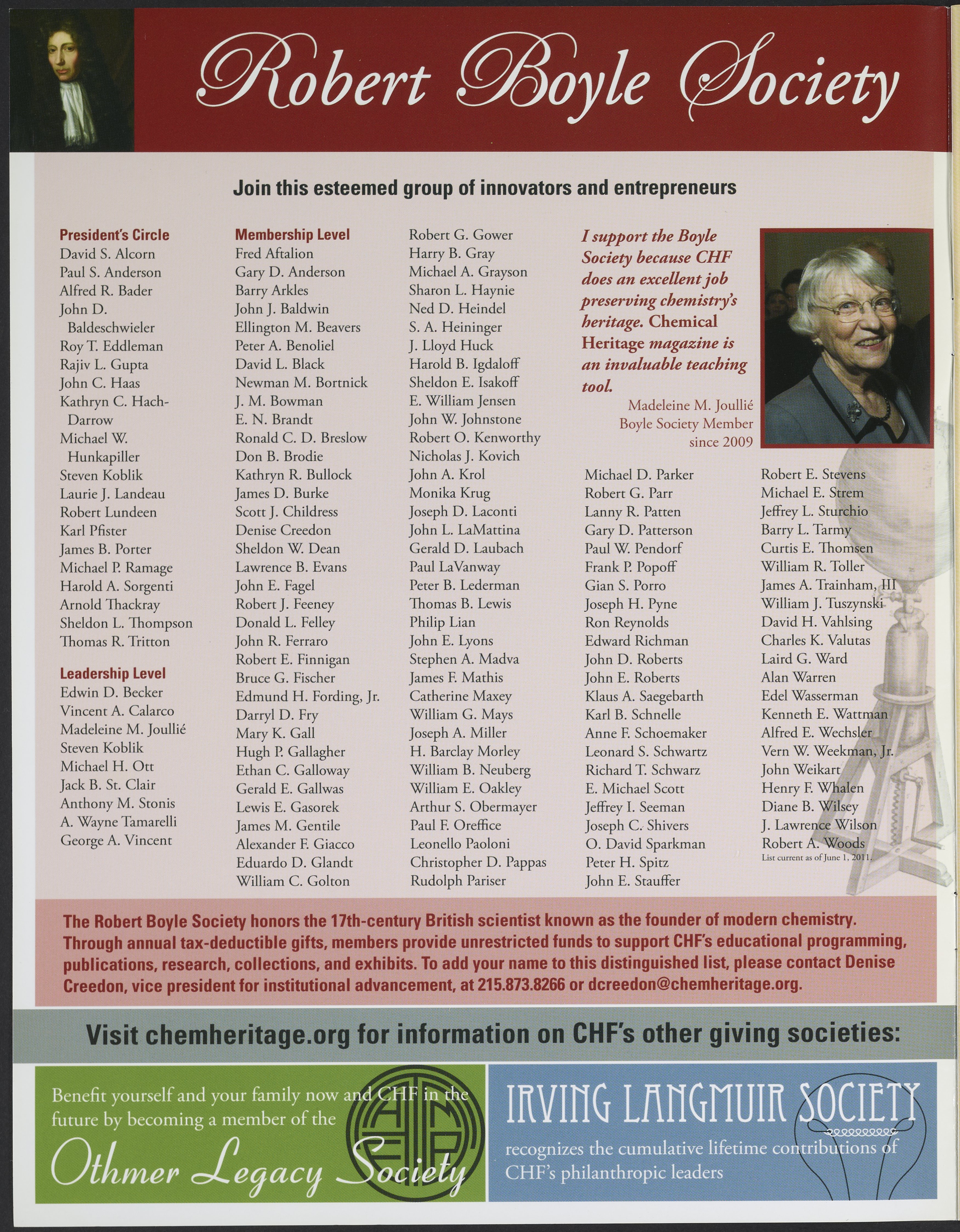 Robert Boyle Society

Join this esteemed group of innovators and entrepreneurs

President's Circle
David S. Alcorn
Paul S. Anderson
Alfred R. Bader
John D. Baldeschwieler
Roy T. Eddleman
Rajiv L. Gupta
John C. Haas
Kathryn C. Hach-Darrow
Michael W. Hunkapiller
Steven Koblik
Laurie J. Landeau
Robert Lundeen
Karl Pfister
James B. Porter
Michael P. Ramage
Harold A. Sorgenti
Arnold Thackray
Sheldon L. Thompson
Thomas R. Tritton

Leadership Level
Edwin D. Becker
Vincent A. Calarco
Madeleine M. Joullié
Steven Koblik
Michael H. Ott
Jack B. St. Clair
Anthony M. Stonis
A. Wayne Tamarelli
George A. Vincent

Membership Level
Fred Aftalion
Gary D. Anderson
Barry Arkles
John J. Baldwin
Ellington M. Beavers
Peter A. Benoliel
David L. Black
Newman M. Bortnick
J. M. Bowman
E. N. Brandt
Ronald C. D. Breslow
Don B. Brodie
Kathryn R. Bullock
James D. Burke
Scott J. Childress
Denise Creedon
Sheldon W. Dean
Lawrence B. Evans
John E. Fagel
Robert J. Feeney
Donald L. Felley
John R. Ferraro
Robert E. Finnigan
Bruce G. Fischer
Edmund H. Fording, Jr.
Darryl D. Fry
Mary K. Gall
Hugh P. Gallagher
Ethan C. Galloway
Gerald E. Gallwas
Lewis E. Gasorek
James M. Gentile
Alexander F. Giacco
Eduardo D. Glandt
William C. Golton

Robert G. Gower
Harry B. Gray
Michael A. Grayson
Sharon L. Haynie
Ned D. Heindel
S. A. Heininger
J. Lloyd Huck
Harold B. Igdaloff
Sheldon E. Isakoff
E. William Jensen
John W. Johnstone
Robert O. Kenworthy
Nicholas J. Kovich
John A. Krol
Monika Krug
Joseph D. Laconti
John L. LaMattina
Gerald D. Laubach
Paul LaVanway
Peter B. Lederman
Thomas B. Lewis
Philip Lian
John E. Lyons
Stephen A. Madva
James F. Mathis
Catherine Maxey
William G. Mays
Joseph A. Miller
H. Barclay Morley
William B. Neuberg
William E. Oakley
Arthur S. Obermayer
Paul F. Oreffice
Leonello Paoloni
Christopher D. Pappas
Rudolph Pariser

I support the Boyle Society because CHF does an excellent job preserving chemistry's heritage. Chemical Heritage magazine is an invaluable teaching tool.
Madeleine M. Joullié
Boyle Society Member
since 2009

Michael D. Parker
Robert G. Parr
Lanny R. Patten
Gary D. Patterson
Paul W. Pendorf
Frank P. Popoff
Gian S. Porro
Joseph H. Pyne
Ron Reynolds
Edward Richman
John D. Roberts
John E. Roberts
Klaus A. Saegebarth
Karl B. Schnelle
Anne F. Schoemaker
Leonard S. Schwartz
Richard T. Schwarz
E. Michael Scott
Jeffrey I. Seeman
Joseph C. Shivers
O. David Sparkman
Peter H. Spitz
John E. Stauffer

Robert E. Stevens
Michael E. Strem
Jeffrey L. Sturchio
Barry L. Tarmy
Curtis E. Thomsen
William R. Toller
James A. Trainham, III
William J. Tuszynski
David H. Vahlsing
Charles K. Valutas
Laird G. Ward
Alan Warren
Edel Wasserman
Kenneth E. Wattman
Alfred E. Wechsler
Vern W. Weekman, Jr.
John Weikart
Henry F. Whalen
Diane B. Wilsey
J. Lawrence Wilson
Robert A. Woods
List current as of June 1, 2011.

The Robert Boyle Society honors the 17th-century British scientist known as the founder of modern chemistry. Through annual tax-deductible gifts, members provide unrestricted funds to support CHF's educational programming, publications, research, collections, and exhibits. To add your name to this distinguished list, please contact Denise Creedon, vice president for institutional advancement, at 215.873.8266 or dcreedon@chemheritage.org.

Visit chemheritage.org for information on CHF's other giving societies:

Benefit yourself and your family now and CHF in the future by becoming a member of the Othmer Legacy Society

IRVING LANGMUIR SOCIETY
recognizes the cumulative lifetime contributions of CHF's philanthropic leaders